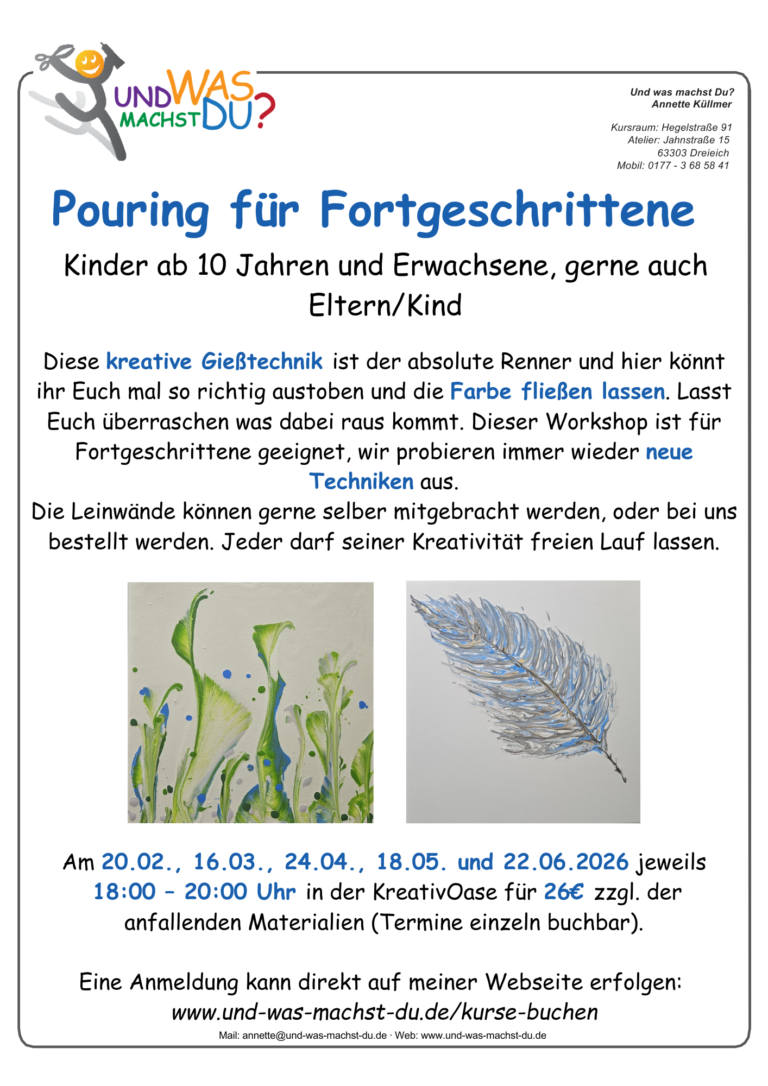 UND WAS MACHST DU?

Und was machst Du?
Annette Küllmer

Kursraum: Hegelstraße 91
Atelier: Jahnstraße 15
63303 Dreieich
Mobil: 0177 - 3 68 58 41

Pouring für Fortgeschrittene

Kinder ab 10 Jahren und Erwachsene, gerne auch Eltern/Kind

Diese kreative Gießtechnik ist der absolute Renner und hier könnt ihr Euch mal so richtig austoben und die Farbe fließen lassen. Lasst Euch überraschen was dabei raus kommt. Dieser Workshop ist für Fortgeschrittene geeignet, wir probieren immer wieder neue Techniken aus.
Die Leinwände können gerne selber mitgebracht werden, oder bei uns bestellt werden. Jeder darf seiner Kreativität freien Lauf lassen.

Am 20.02., 16.03., 24.04., 18.05. und 22.06.2026 jeweils 18:00 – 20:00 Uhr in der KreativOase für 26€ zzgl. der anfallenden Materialien (Termine einzeln buchbar).

Eine Anmeldung kann direkt auf meiner Webseite erfolgen:
www.und-was-machst-du.de/kurse-buchen

Mail: annette@und-was-machst-du.de · Web: www.und-was-machst-du.de